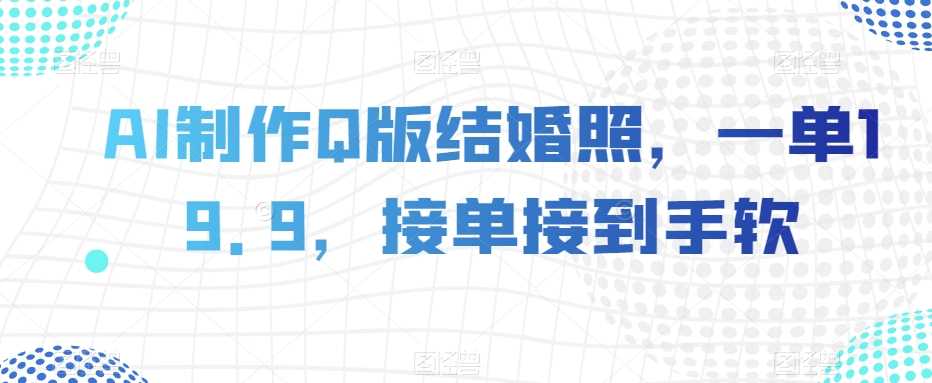 AI制作Q版结婚照，一单19.9，接单接到手软